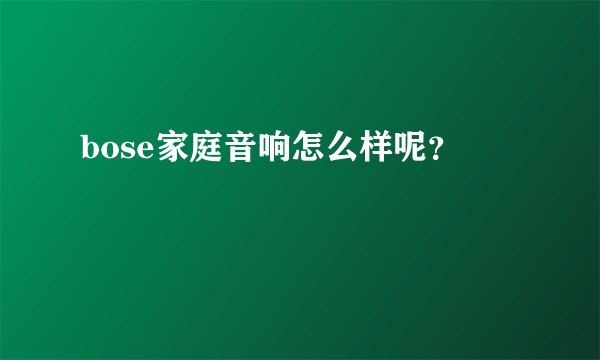 bose家庭音响怎么样呢？